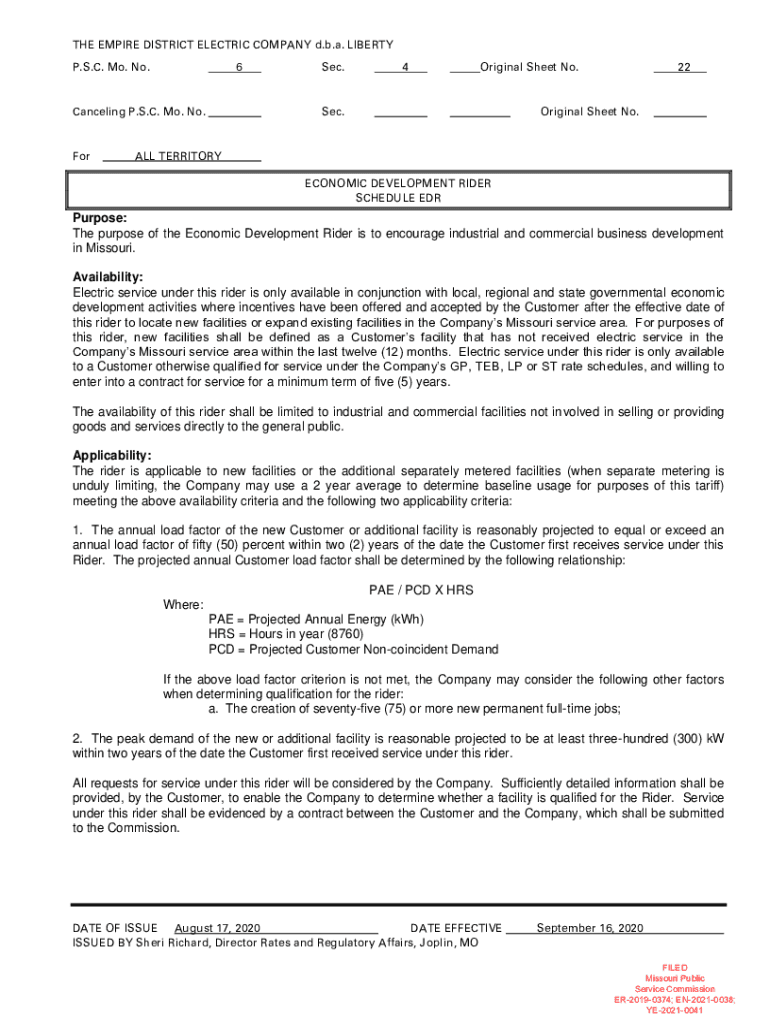 THE EMPIRE DISTRICT ELECTRIC COMPANY d.b.a. LIBERTY

P.S.C. Mo. No. 6 Sec. 4 Original Sheet No. 22

Canceling P.S.C. Mo. No. Sec. Original Sheet No.

For ALL TERRITORY

ECONOMIC DEVELOPMENT RIDER
SCHEDULE EDR

**Purpose:**
The purpose of the Economic Development Rider is to encourage industrial and commercial business development in Missouri.

**Availability:**
Electric service under this rider is only available in conjunction with local, regional and state governmental economic development activities where incentives have been offered and accepted by the Customer after the effective date of this rider to locate new facilities or expand existing facilities in the Company's Missouri service area. For purposes of this rider, new facilities shall be defined as a Customer's facility that has not received electric service in the Company's Missouri service area within the last twelve (12) months. Electric service under this rider is only available to a Customer otherwise qualified for service under the Company's GP, TEB, LP or ST rate schedules, and willing to enter into a contract for service for a minimum term of five (5) years.

The availability of this rider shall be limited to industrial and commercial facilities not involved in selling or providing goods and services directly to the general public.

**Applicability:**
The rider is applicable to new facilities or the additional separately metered facilities (when separate metering is unduly limiting, the Company may use a 2 year average to determine baseline usage for purposes of this tariff) meeting the above availability criteria and the following two applicability criteria:

1. The annual load factor of the new Customer or additional facility is reasonably projected to equal or exceed an annual load factor of fifty (50) percent within two (2) years of the date the Customer first receives service under this Rider. The projected annual Customer load factor shall be determined by the following relationship:

PAE / PCD X HRS

Where:
PAE = Projected Annual Energy (kWh)
HRS = Hours in year (8760)
PCD = Projected Customer Non-coincident Demand

If the above load factor criterion is not met, the Company may consider the following other factors when determining qualification for the rider:
a. The creation of seventy-five (75) or more new permanent full-time jobs;

2. The peak demand of the new or additional facility is reasonable projected to be at least three-hundred (300) kW within two years of the date the Customer first received service under this rider.

All requests for service under this rider will be considered by the Company. Sufficiently detailed information shall be provided, by the Customer, to enable the Company to determine whether a facility is qualified for the Rider. Service under this rider shall be evidenced by a contract between the Customer and the Company, which shall be submitted to the Commission.

DATE OF ISSUE August 17, 2020 DATE EFFECTIVE September 16, 2020
ISSUED BY Sheri Richard, Director Rates and Regulatory Affairs, Joplin, MO

FILED
Missouri Public
Service Commission
ER-2019-0374; EN-2021-0038;
YE-2021-0041